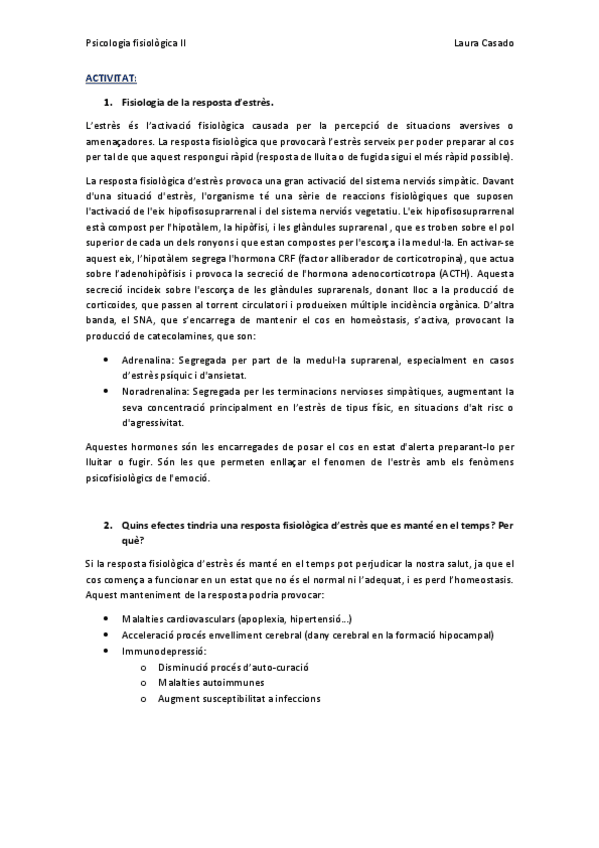 Psicologia fisiològica II Laura Casado

ACTIVITAT:

1. Fisiologia de la resposta d'estrès.

L'estrès és l'activació fisiològica causada per la percepció de situacions aversives o amenaçadores. La resposta fisiològica que provocarà l'estrès serveix per poder preparar al cos per tal de que aquest respongui ràpid (resposta de lluita o de fugida sigui el més ràpid possible).

La resposta fisiològica d'estrès provoca una gran activació del sistema nerviós simpàtic. Davant d'una situació d'estrès, l'organisme té una sèrie de reaccions fisiològiques que suposen l'activació de l'eix hipofisosuprarrenal i del sistema nerviós vegetatiu. L'eix hipofisosuprarrenal està compost per l'hipotàlem, la hipòfisi, i les glàndules suprarenal , que es troben sobre el pol superior de cada un dels ronyons i que estan compostes per l'escorça i la medul·la. En activar-se aquest eix, l'hipotàlem segrega l'hormona CRF (factor alliberador de corticotropina), que actua sobre l'adenohipòfisis i provoca la secreció de l'hormona adenocorticotropa (ACTH). Aquesta secreció incideix sobre l'escorça de les glàndules suprarenals, donant lloc a la producció de corticoides, que passen al torrent circulatori i produeixen múltiple incidència orgànica. D'altra banda, el SNA, que s'encarrega de mantenir el cos en homeòstasis, s'activa, provocant la producció de catecolamines, que son:

• Adrenalina: Segregada per part de la medul·la suprarenal, especialment en casos d'estrès psíquic i d'ansietat.
• Noradrenalina: Segregada per les terminacions nervioses simpàtiques, augmentant la seva concentració principalment en l'estrès de tipus físic, en situacions d'alt risc o d'agressivitat.

Aquestes hormones són les encarregades de posar el cos en estat d'alerta preparant-lo per lluitar o fugir. Són les que permeten enllaçar el fenomen de l'estrès amb els fenòmens psicofisiològics de l'emoció.

2. Quins efectes tindria una resposta fisiològica d'estrès que es manté en el temps? Per què?

Si la resposta fisiològica d'estrès és manté en el temps pot perjudicar la nostra salut, ja que el cos comença a funcionar en un estat que no és el normal ni l'adequat, i es perd l'homeostasis. Aquest manteniment de la resposta podria provocar:

• Malalties cardiovasculars (apoplexia, hipertensió...)
• Acceleració procés envelliment cerebral (dany cerebral en la formació hipocampal)
• Immunodepressió:
o Disminució procés d'auto-curació
o Malalties autoimmunes
o Augment susceptibilitat a infeccions